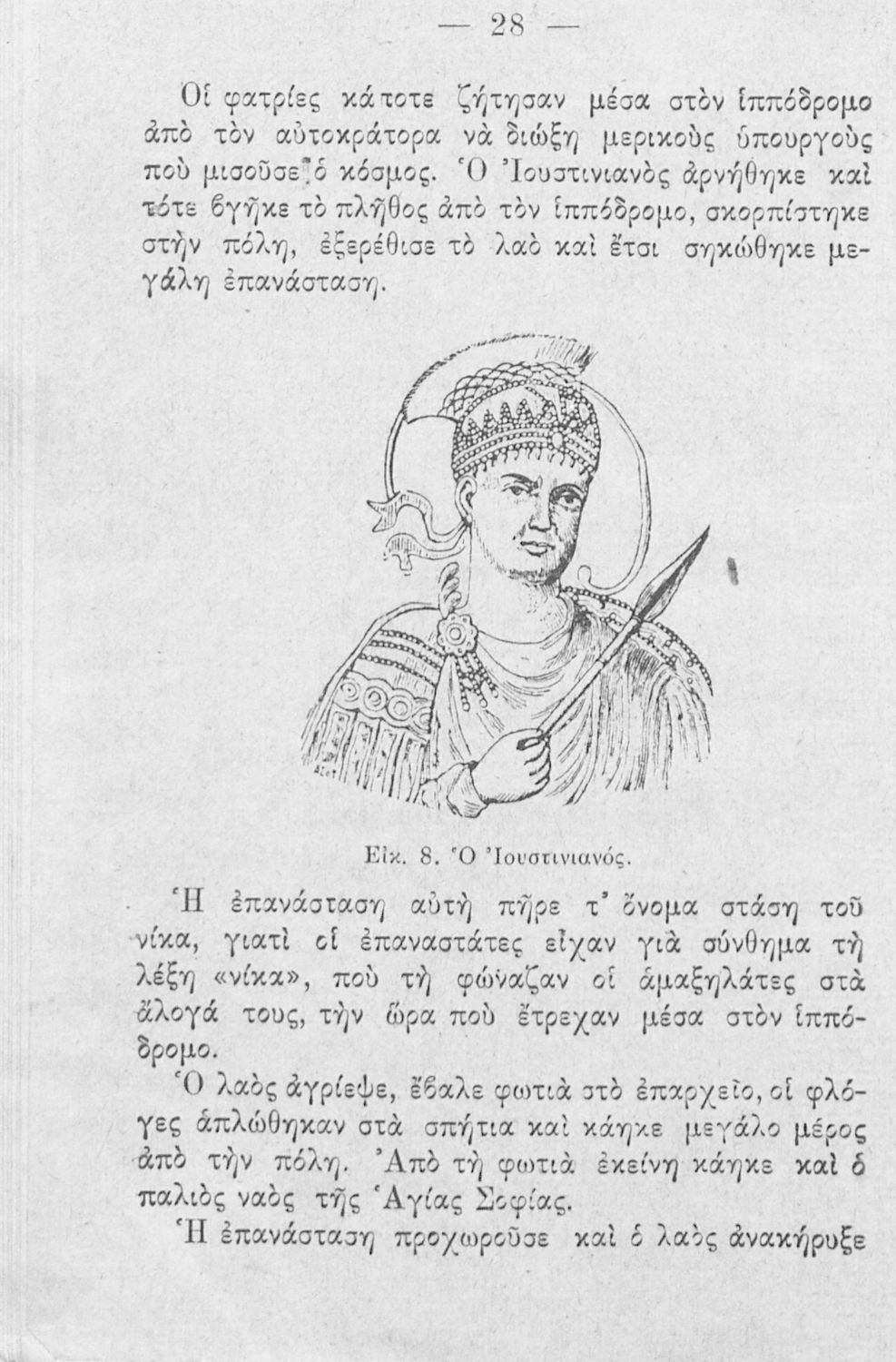 — 28 —

Οἱ φατρίες κάποτε ζήτησαν μέσα στὸν ἱππόδρομο ἀπὸ τὸν αὐτοκράτορα νὰ διώξῃ μερικοὺς ὑπουργοὺς ποὺ μισοῦσε ὁ κόσμος. Ὁ Ἰουστινιανὸς ἀρνήθηκε καὶ τότε βγῆκε τὸ πλῆθος ἀπὸ τὸν ἱππόδρομο, σκορπίστηκε στὴν πόλη, ἐξερέθισε τὸ λαὸ καὶ ἔτσι σηκώθηκε μεγάλη ἐπανάσταση.

Εἰκ. 8. Ὁ Ἰουστινιανός.

Ἡ ἐπανάσταση αὐτὴ πῆρε τ' ὄνομα στάση τοῦ νίκα, γιατὶ οἱ ἐπαναστάτες εἶχαν γιὰ σύνθημα τὴ λέξη «νίκα», ποὺ τὴ φώναζαν οἱ ἁμαξηλάτες στὰ ἄλογά τους, τὴν ὥρα ποὺ ἔτρεχαν μέσα στὸν ἱππόδρομο.

Ὁ λαὸς ἀγρίεψε, ἔβαλε φωτιὰ στὸ ἐπαρχεῖο, οἱ φλόγες ἁπλώθηκαν στὰ σπήτια καὶ κάηκε μεγάλο μέρος ἀπὸ τὴν πόλη. Ἀπὸ τὴ φωτιὰ ἐκείνη κάηκε καὶ ὁ παλιὸς ναὸς τῆς Ἁγίας Σοφίας.

Ἡ ἐπανάσταση προχωροῦσε καὶ ὁ λαὸς ἀνακήρυξε